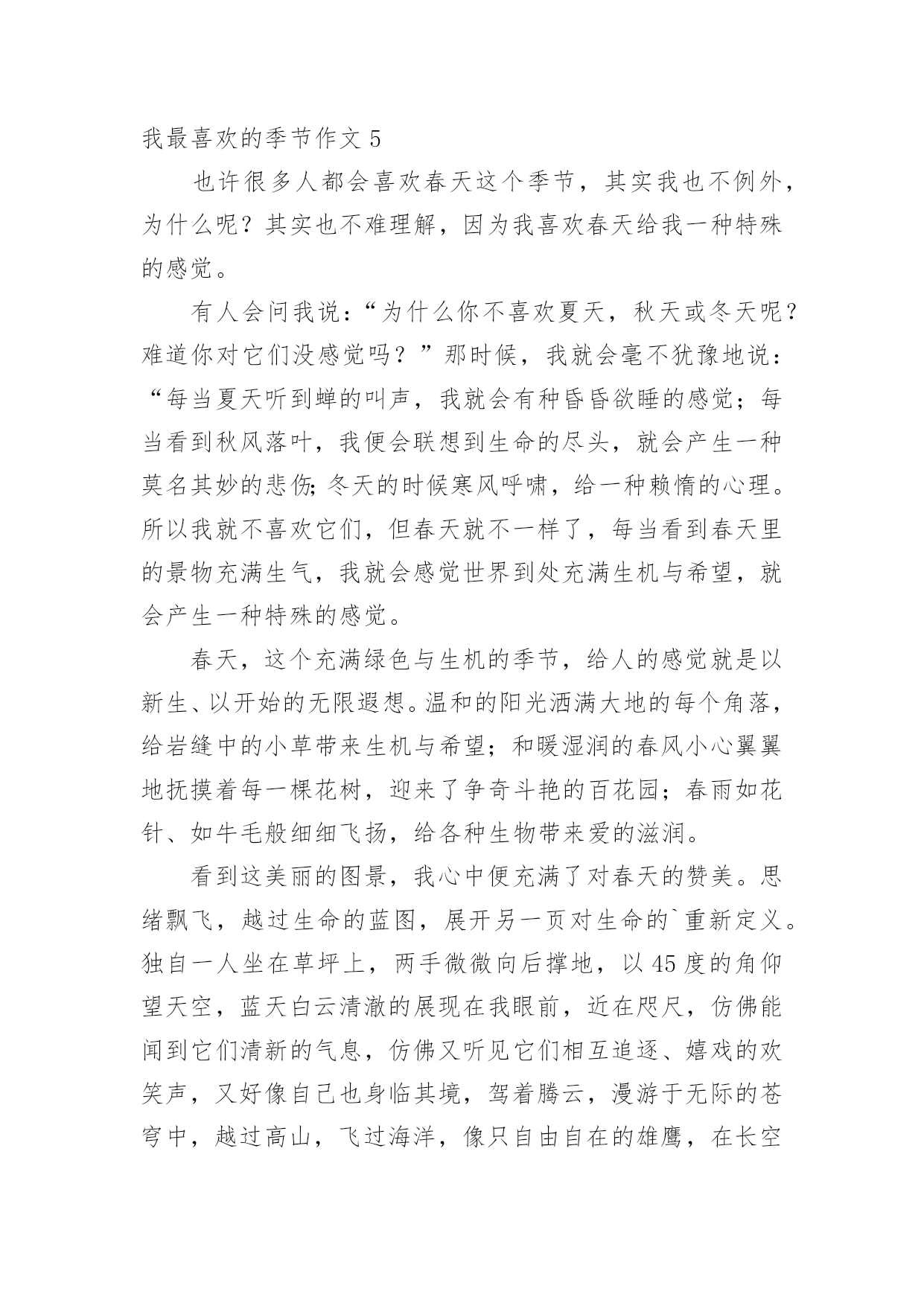 我最喜欢的季节作文 5

也许很多人都会喜欢春天这个季节，其实我也不例外，为什么呢？其实也不难理解，因为我喜欢春天给我一种特殊的感觉。

有人会问我说：“为什么你不喜欢夏天，秋天或冬天呢？难道你对它们没感觉吗？”那时候，我就会毫不犹豫地说：“每当夏天听到蝉的叫声，我就会有种昏昏欲睡的感觉；每当看到秋风落叶，我便会联想到生命的尽头，就会产生一种莫名其妙的悲伤;冬天的时候寒风呼啸，给一种赖惰的心理。所以我就不喜欢它们，但春天就不一样了，每当看到春天里的景物充满生气，我就会感觉世界到处充满生机与希望，就会产生一种特殊的感觉。

春天，这个充满绿色与生机的季节，给人的感觉就是以新生、以开始的无限遐想。温和的阳光洒满大地的每个角落，给岩缝中的小草带来生机与希望；和暖湿润的春风小心翼翼地抚摸着每一棵花树，迎来了争奇斗艳的百花园；春雨如花针、如牛毛般细细飞扬，给各种生物带来爱的滋润。

看到这美丽的图景，我心中便充满了对春天的赞美。思绪飘飞，越过生命的蓝图，展开另一页对生命的`重新定义。独自一人坐在草坪上，两手微微向后撑地，以 45 度的角仰望天空，蓝天白云清澈的展现在我眼前，近在咫尺，仿佛能闻到它们清新的气息，仿佛又听见它们相互追逐、嬉戏的欢笑声，又好像自己也身临其境，驾着腾云，漫游于无际的苍穹中，越过高山，飞过海洋，像只自由自在的雄鹰，在长空